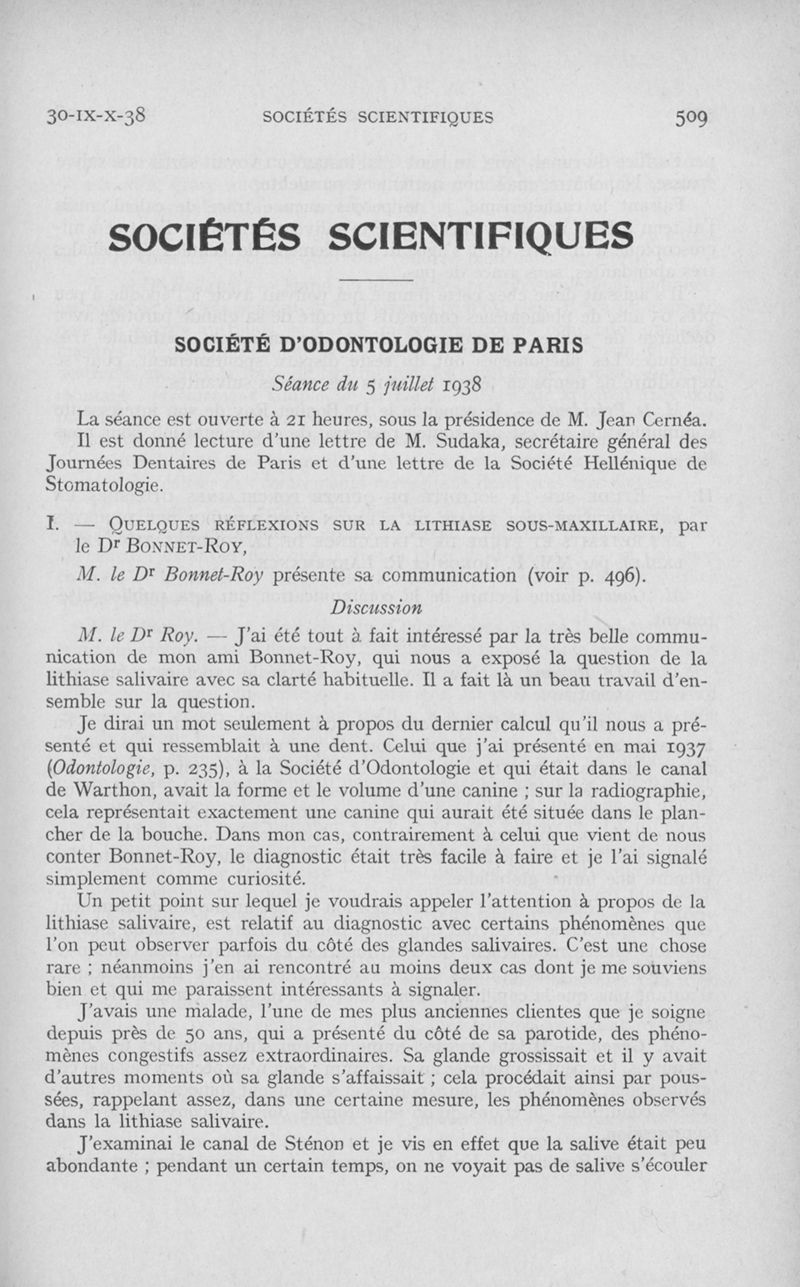 30-IX-X-38 SOCIÉTÉS SCIENTIFIQUES 509

SOCIÉTÉS SCIENTIFIQUES

SOCIÉTÉ D'ODONTOLOGIE DE PARIS

Séance du 5 juillet 1938

La séance est ouverte à 21 heures, sous la présidence de M. Jean Cernéa.
Il est donné lecture d'une lettre de M. Sudaka, secrétaire général des Journées Dentaires de Paris et d'une lettre de la Société Hellénique de Stomatologie.

I. — QUELQUES RÉFLEXIONS SUR LA LITHIASE SOUS-MAXILLAIRE, par le Dr BONNET-ROY,

M. le Dr Bonnet-Roy présente sa communication (voir p. 496).

Discussion

M. le Dr Roy. — J'ai été tout à fait intéressé par la très belle communication de mon ami Bonnet-Roy, qui nous a exposé la question de la lithiase salivaire avec sa clarté habituelle. Il a fait là un beau travail d'ensemble sur la question.

Je dirai un mot seulement à propos du dernier calcul qu'il nous a présenté et qui ressemblait à une dent. Celui que j'ai présenté en mai 1937 (Odontologie, p. 235), à la Société d'Odontologie et qui était dans le canal de Warthon, avait la forme et le volume d'une canine ; sur la radiographie, cela représentait exactement une canine qui aurait été située dans le plancher de la bouche. Dans mon cas, contrairement à celui que vient de nous conter Bonnet-Roy, le diagnostic était très facile à faire et je l'ai signalé simplement comme curiosité.

Un petit point sur lequel je voudrais appeler l'attention à propos de la lithiase salivaire, est relatif au diagnostic avec certains phénomènes que l'on peut observer parfois du côté des glandes salivaires. C'est une chose rare ; néanmoins j'en ai rencontré au moins deux cas dont je me souviens bien et qui me paraissent intéressants à signaler.

J'avais une malade, l'une de mes plus anciennes clientes que je soigne depuis près de 50 ans, qui a présenté du côté de sa parotide, des phénomènes congestifs assez extraordinaires. Sa glande grossissait et il y avait d'autres moments où sa glande s'affaissait ; cela procédait ainsi par poussées, rappelant assez, dans une certaine mesure, les phénomènes observés dans la lithiase salivaire.

J'examinai le canal de Sténon et je vis en effet que la salive était peu abondante ; pendant un certain temps, on ne voyait pas de salive s'écouler